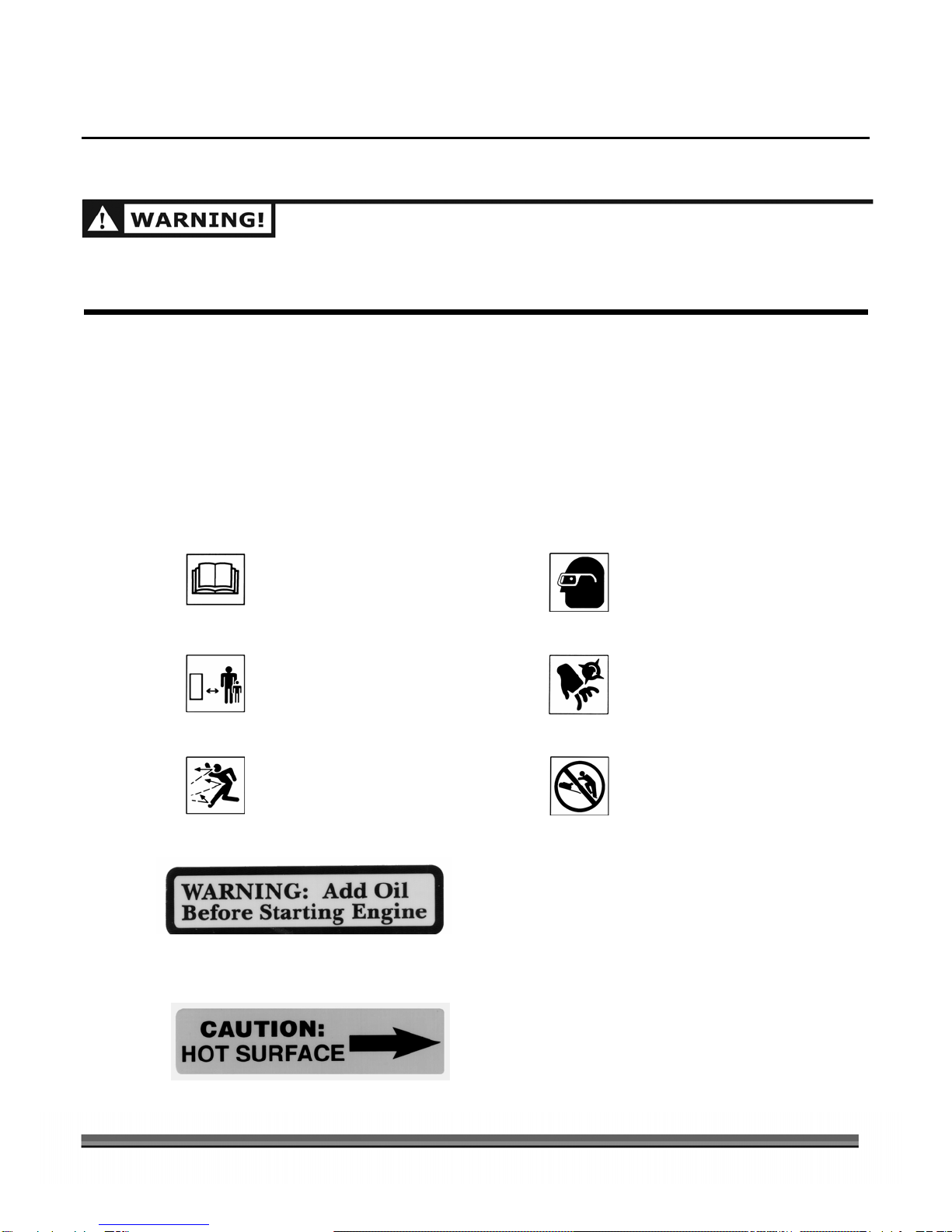 WARNING!

WARNING: Add Oil
Before Starting Engine

CAUTION:
HOT SURFACE